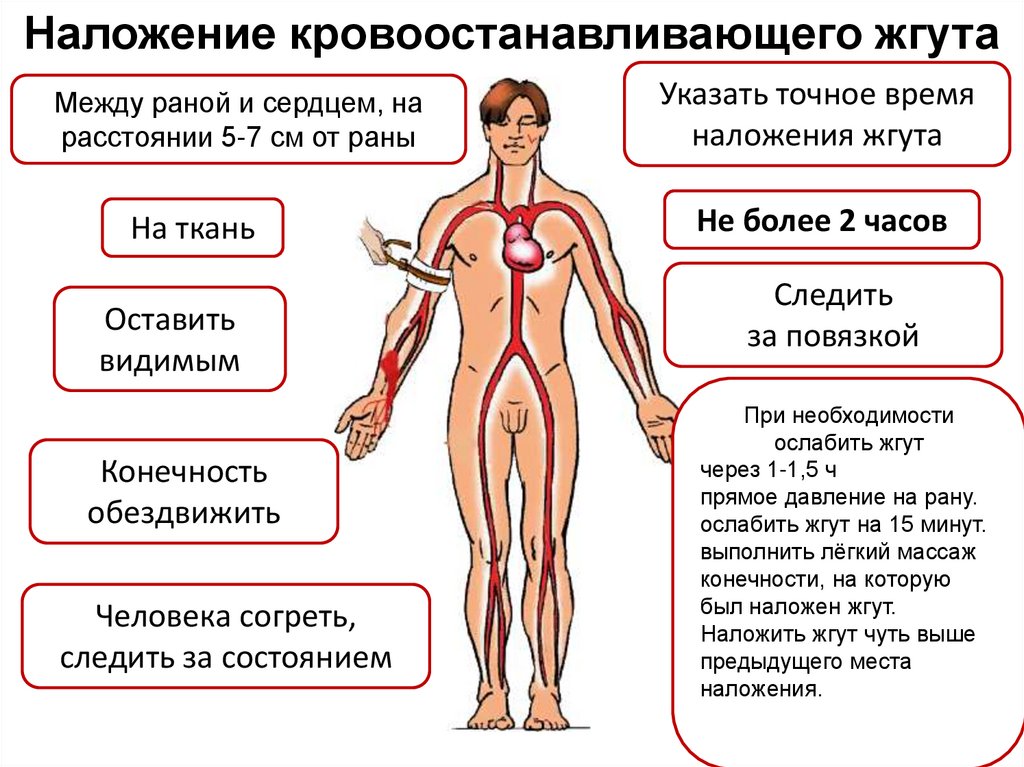 Наложение кровоостанавливающего жгута

Между раной и сердцем, на расстоянии 5-7 см от раны

На ткань

Оставить видимым

Конечность обездвижить

Человека согреть, следить за состоянием

Указать точное время наложения жгута

Не более 2 часов

Следить за повязкой

При необходимости ослабить жгут
через 1-1,5 ч
прямое давление на рану.
ослабить жгут на 15 минут.
выполнить лёгкий массаж конечности, на которую был наложен жгут.
Наложить жгут чуть выше предыдущего места наложения.